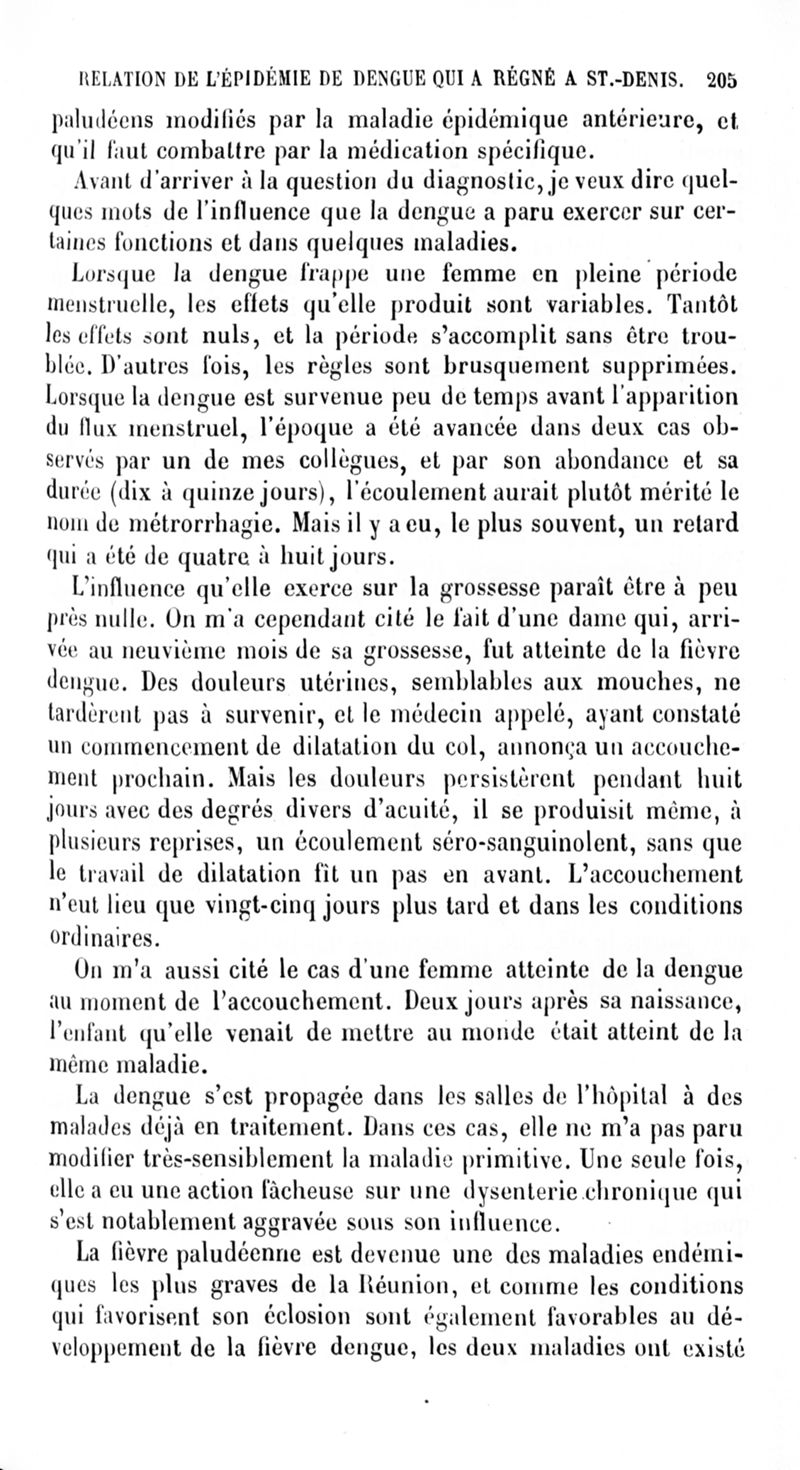 RELATION DE L'ÉPIDÉMIE DE DENGUE QUI A RÉGNÉ A ST.-DENIS. 205

paludéens modifiés par la maladie épidémique antérieure, et qu'il faut combattre par la médication spécifique.

Avant d'arriver à la question du diagnostic, je veux dire quelques mots de l'influence que la dengue a paru exercer sur certaines fonctions et dans quelques maladies.

Lorsque la dengue frappe une femme en pleine période menstruelle, les effets qu'elle produit sont variables. Tantôt les effets sont nuls, et la période s'accomplit sans être troublée. D'autres fois, les règles sont brusquement supprimées. Lorsque la dengue est survenue peu de temps avant l'apparition du flux menstruel, l'époque a été avancée dans deux cas observés par un de mes collègues, et par son abondance et sa durée (dix à quinze jours), l'écoulement aurait plutôt mérité le nom de métrorrhagie. Mais il y a eu, le plus souvent, un retard qui a été de quatre à huit jours.

L'influence qu'elle exerce sur la grossesse paraît être à peu près nulle. On m'a cependant cité le fait d'une dame qui, arrivée au neuvième mois de sa grossesse, fut atteinte de la fièvre dengue. Des douleurs utérines, semblables aux mouches, ne tardèrent pas à survenir, et le médecin appelé, ayant constaté un commencement de dilatation du col, annonça un accouchement prochain. Mais les douleurs persistèrent pendant huit jours avec des degrés divers d'acuité, il se produisit même, à plusieurs reprises, un écoulement séro-sanguinolent, sans que le travail de dilatation fît un pas en avant. L'accouchement n'eut lieu que vingt-cinq jours plus tard et dans les conditions ordinaires.

On m'a aussi cité le cas d'une femme atteinte de la dengue au moment de l'accouchement. Deux jours après sa naissance, l'enfant qu'elle venait de mettre au monde était atteint de la même maladie.

La dengue s'est propagée dans les salles de l'hôpital à des malades déjà en traitement. Dans ces cas, elle ne m'a pas paru modifier très-sensiblement la maladie primitive. Une seule fois, elle a eu une action fâcheuse sur une dysenterie chronique qui s'est notablement aggravée sous son influence.

La fièvre paludéenne est devenue une des maladies endémiques les plus graves de la Réunion, et comme les conditions qui favorisent son éclosion sont également favorables au développement de la fièvre dengue, les deux maladies ont existé